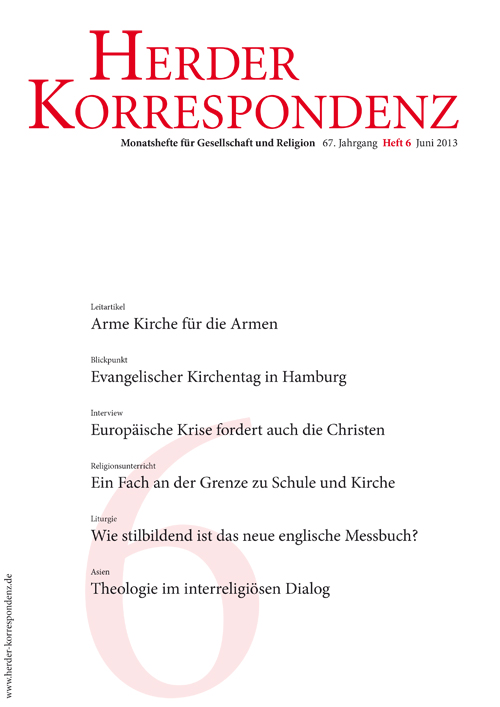 HERDER KORRESPONDENZ

Monatshefte für Gesellschaft und Religion 67. Jahrgang Heft 6 Juni 2013

Leitartikel
Arme Kirche für die Armen

Blickpunkt
Evangelischer Kirchentag in Hamburg

Interview
Europäische Krise fordert auch die Christen

Religionsunterricht
Ein Fach an der Grenze zu Schule und Kirche

Liturgie
Wie stilbildend ist das neue englische Messbuch?

Asien
Theologie im interreligiösen Dialog

6

www.herder-korrespondenz.de